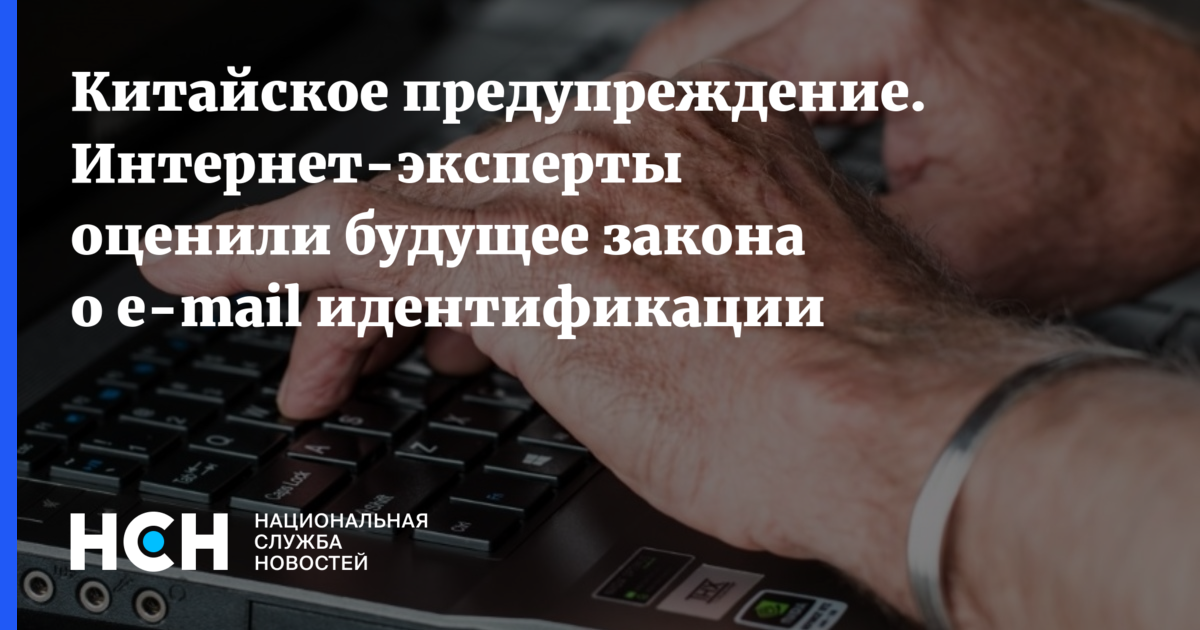 Китайское предупреждение. Интернет-эксперты оценили будущее закона о e-mail идентификации

НСН
НАЦИОНАЛЬНАЯ
СЛУЖБА
НОВОСТЕЙ